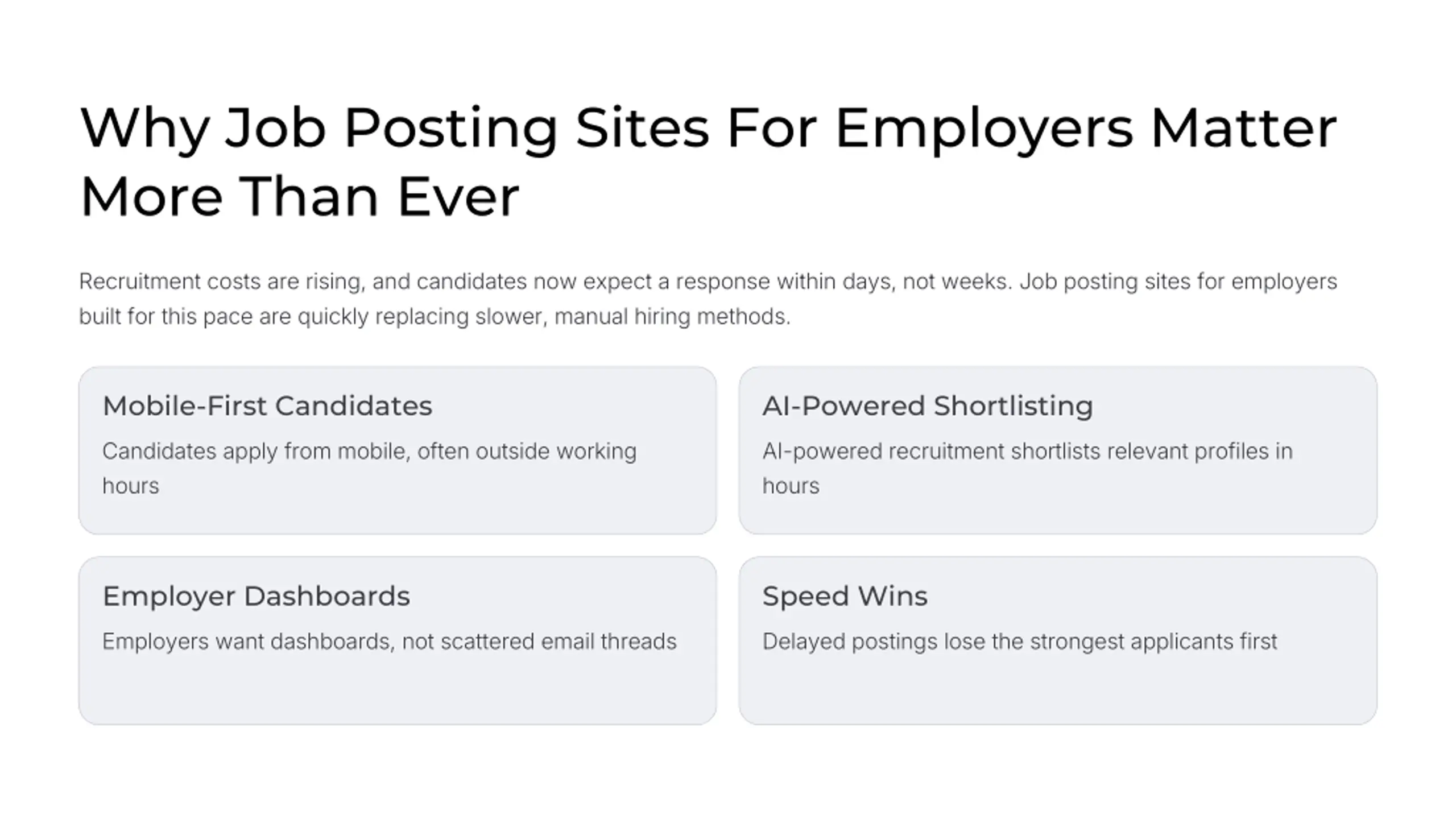 Why Job Posting Sites For Employers Matter More Than Ever

Recruitment costs are rising, and candidates now expect a response within days, not weeks. Job posting sites for employers built for this pace are quickly replacing slower, manual hiring methods.

Mobile-First Candidates

Candidates apply from mobile, often outside working hours

AI-Powered Shortlisting

AI-powered recruitment shortlists relevant profiles in hours

Employer Dashboards

Employers want dashboards, not scattered email threads

Speed Wins

Delayed postings lose the strongest applicants first